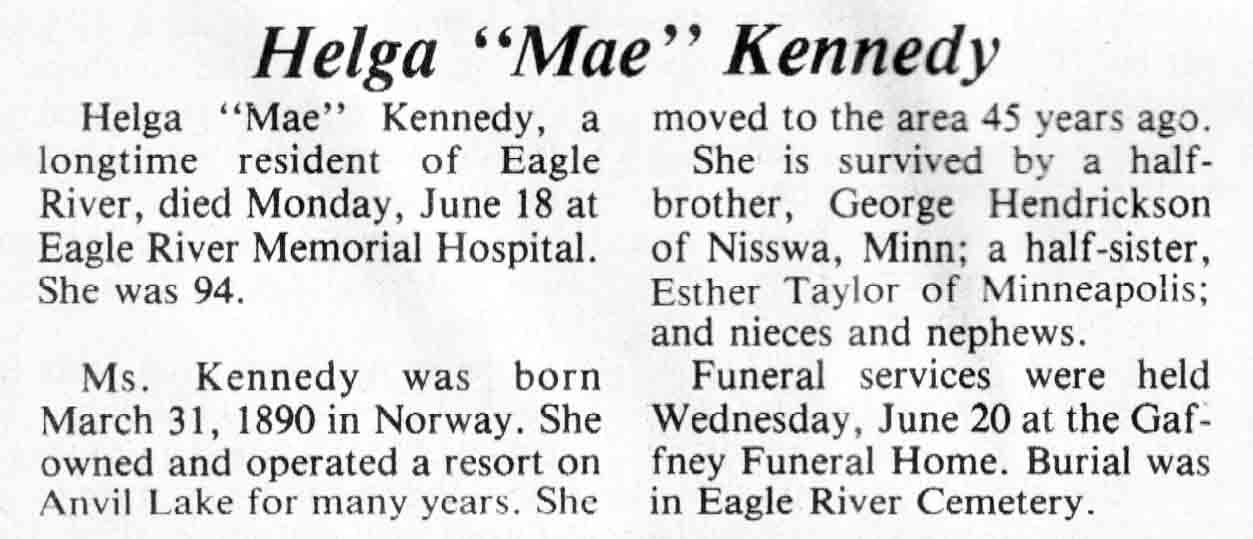 Helga "Mae" Kennedy

Helga "Mae" Kennedy, a longtime resident of Eagle River, died Monday, June 18 at Eagle River Memorial Hospital. She was 94.

Ms. Kennedy was born March 31, 1890 in Norway. She owned and operated a resort on Anvil Lake for many years. She moved to the area 45 years ago.

She is survived by a half-brother, George Hendrickson of Nisswa, Minn; a half-sister, Esther Taylor of Minneapolis; and nieces and nephews.

Funeral services were held Wednesday, June 20 at the Gaffney Funeral Home. Burial was in Eagle River Cemetery.